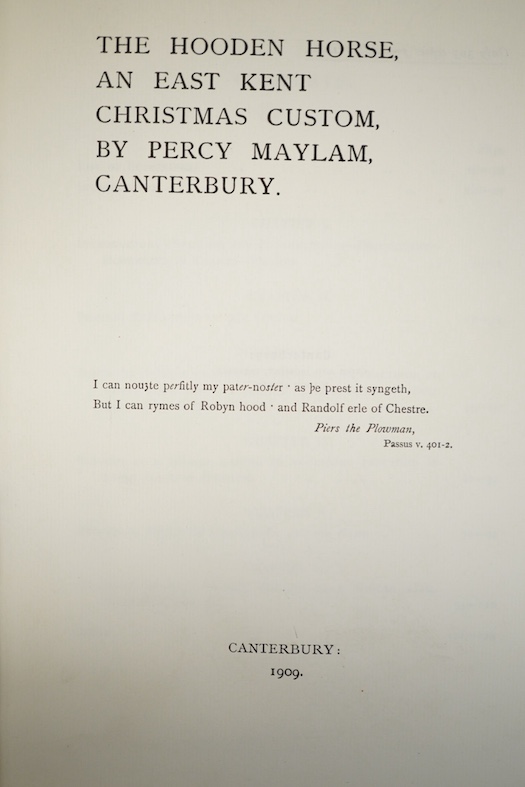 THE HOODEN HORSE,
AN EAST KENT
CHRISTMAS CUSTOM,
BY PERCY MAYLAM,
CANTERBURY.

I can nouȝte perfitly my pater-noster · as þe prest it syngeth,
But I can rymes of Robyn hood · and Randolf erle of Chestre.

Piers the Plowman,
Passus v. 401-2.

CANTERBURY:
1909.